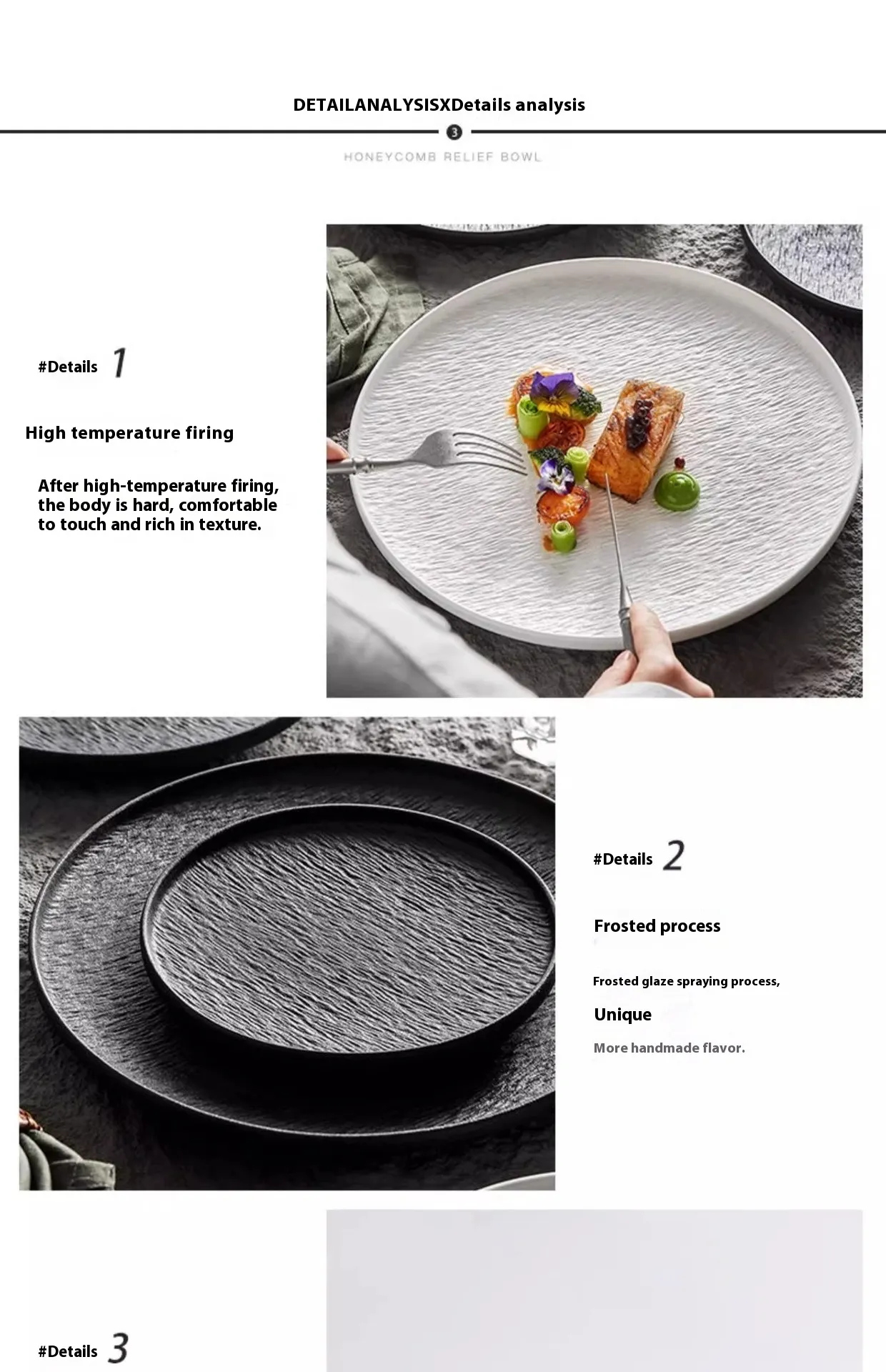 DETAILANALYSISXDetails analysis

3

HONEYCOMB RELIEF BOWL

#Details 1

High temperature firing

After high-temperature firing, the body is hard, comfortable to touch and rich in texture.

#Details 2

Frosted process

Frosted glaze spraying process,

Unique

More handmade flavor.

#Details 3